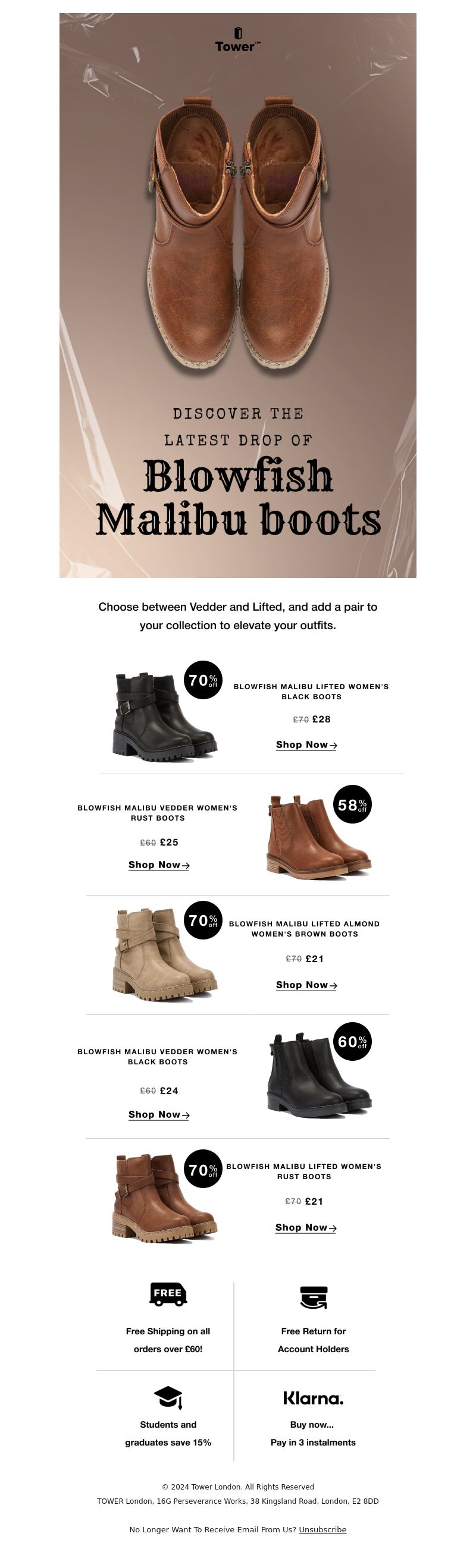 Tower

DISCOVER THE LATEST DROP OF

Blowfish Malibu boots

Choose between Vedder and Lifted, and add a pair to your collection to elevate your outfits.

70% off

BLOWFISH MALIBU LIFTED WOMEN'S BLACK BOOTS

£70 £28

Shop Now→

BLOWFISH MALIBU VEDDER WOMEN'S RUST BOOTS

£60 £25

Shop Now→

58% off

70% off

BLOWFISH MALIBU LIFTED ALMOND WOMEN'S BROWN BOOTS

£70 £21

Shop Now→

BLOWFISH MALIBU VEDDER WOMEN'S BLACK BOOTS

£60 £24

Shop Now→

60% off

70% off

BLOWFISH MALIBU LIFTED WOMEN'S RUST BOOTS

£70 £21

Shop Now→

FREE

Free Shipping on all orders over £60!

Free Return for Account Holders

Students and graduates save 15%

Klarna.

Buy now... Pay in 3 instalments

© 2024 Tower London. All Rights Reserved

TOWER London, 16G Perseverance Works, 38 Kingsland Road, London, E2 8DD

No Longer Want To Receive Email From Us? Unsubscribe